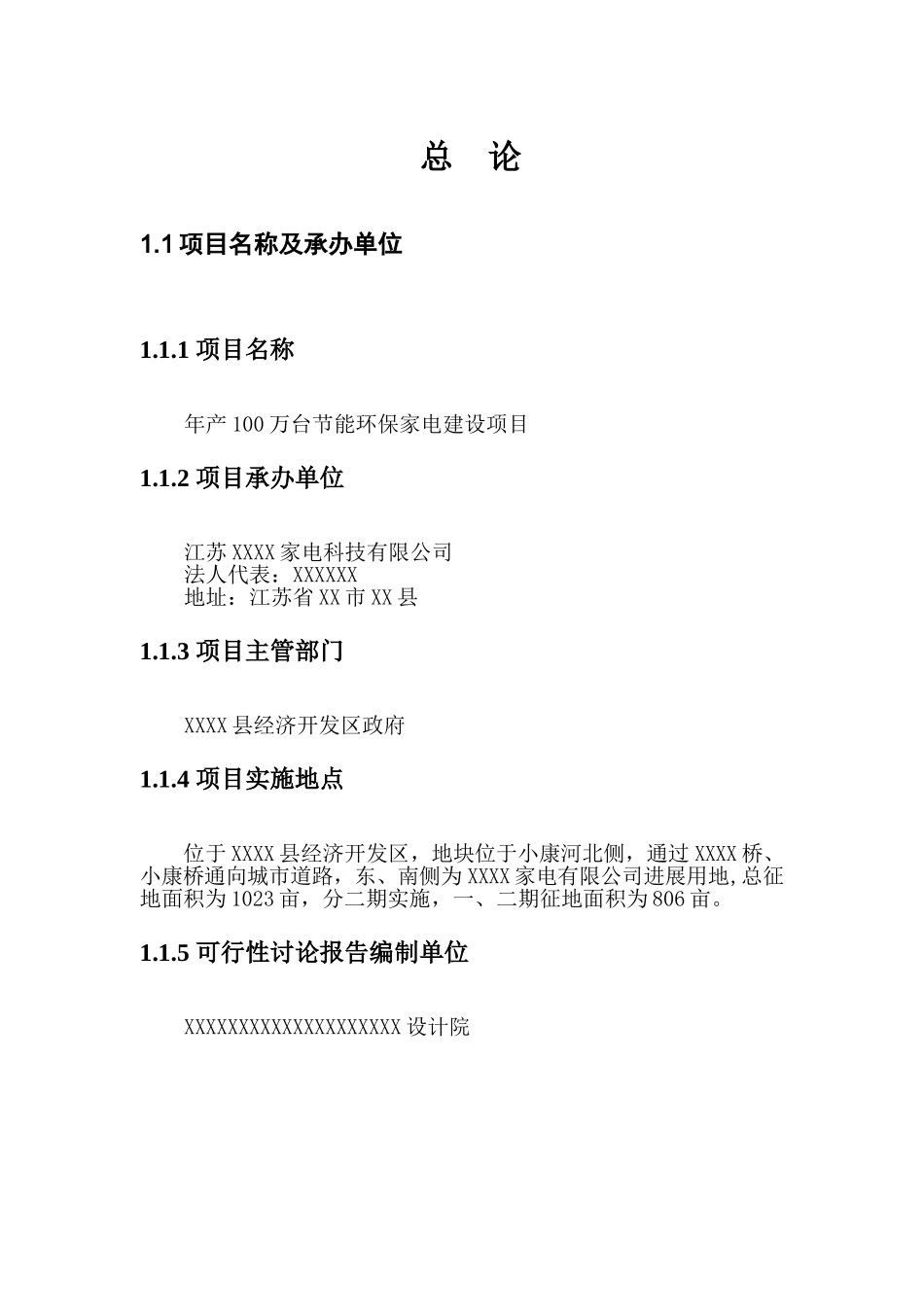 总 论

1.1 项目名称及承办单位

1.1.1 项目名称

年产 100 万台节能环保家电建设项目

1.1.2 项目承办单位

江苏 XXXX 家电科技有限公司
法人代表：XXXXXX
地址：江苏省 XX 市 XX 县

1.1.3 项目主管部门

XXXX 县经济开发区政府

1.1.4 项目实施地点

位于 XXXX 县经济开发区，地块位于小康河北侧，通过 XXXX 桥、小康桥通向城市道路，东、南侧为 XXXX 家电有限公司进展用地,总征地面积为 1023 亩，分二期实施，一、二期征地面积为 806 亩。

1.1.5 可行性讨论报告编制单位

XXXXXXXXXXXXXXXXXXXX 设计院